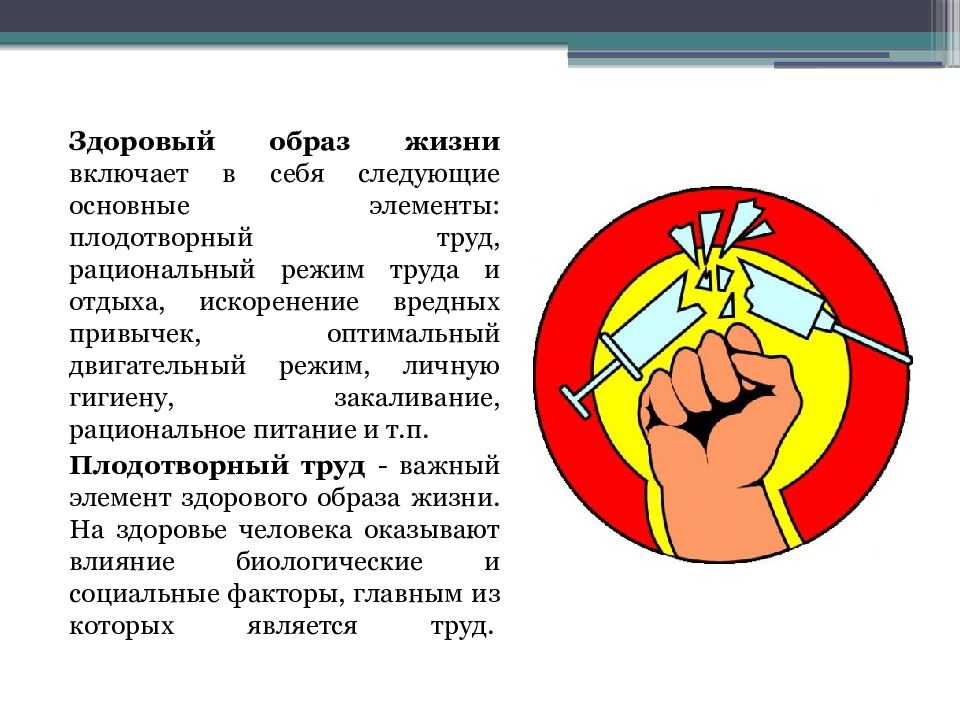 Здоровый образ жизни включает в себя следующие основные элементы: плодотворный труд, рациональный режим труда и отдыха, искоренение вредных привычек, оптимальный двигательный режим, личную гигиену, закаливание, рациональное питание и т.п.

Плодотворный труд - важный элемент здорового образа жизни. На здоровье человека оказывают влияние биологические и социальные факторы, главным из которых является труд.